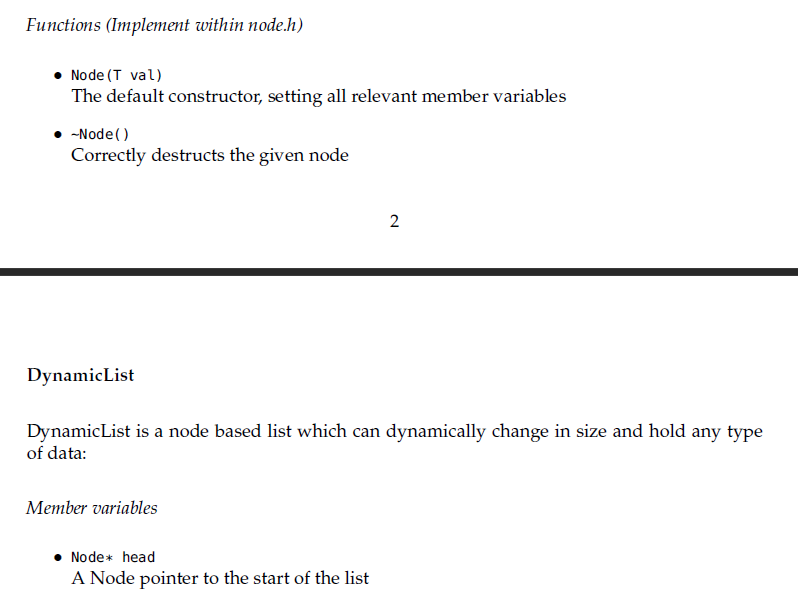 Functions (Implement within node.h)

• Node(T val)
The default constructor, setting all relevant member variables

• ~Node()
Correctly destructs the given node

2

DynamicList

DynamicList is a node based list which can dynamically change in size and hold any type of data:

Member variables

• Node* head
A Node pointer to the start of the list